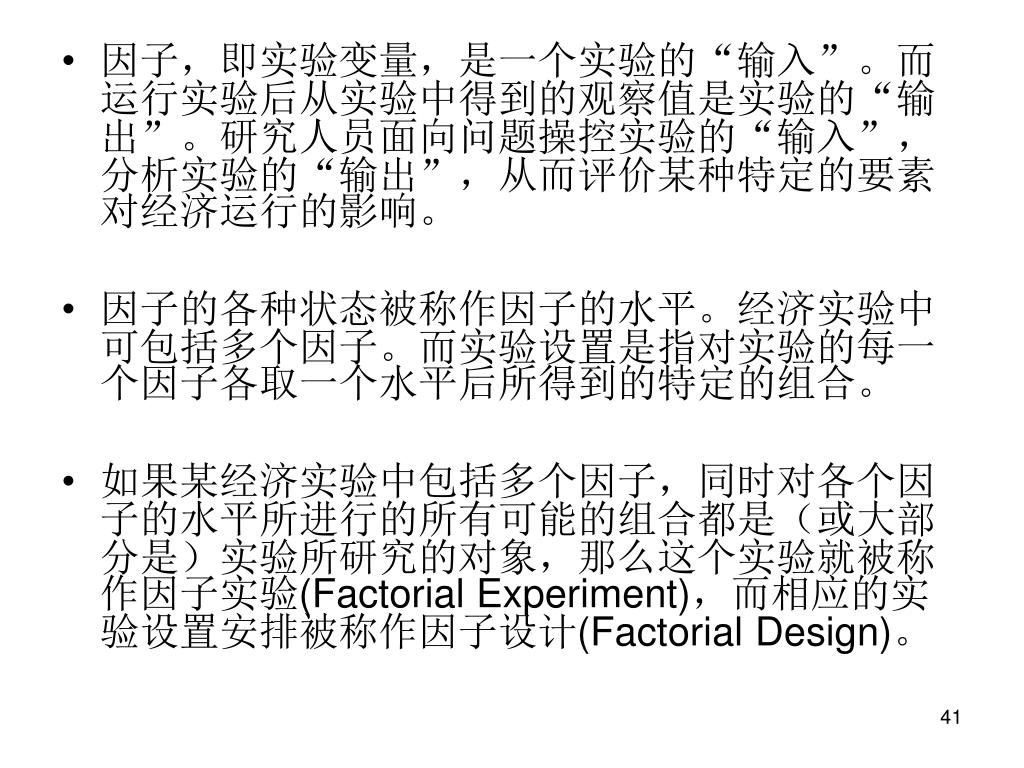 • 因子，即实验变量，是一个实验的“输入”。而运行实验后从实验中得到的观察值是实验的“输出”。研究人员面向问题操控实验的“输入”，分析实验的“输出”，从而评价某种特定的要素对经济运行的影响。

• 因子的各种状态被称作因子的水平。经济实验中可包括多个因子。而实验设置是指对实验的每一个因子各取一个水平后所得到的特定的组合。

• 如果某经济实验中包括多个因子，同时对各个因子的水平所进行的所有可能的组合都是（或大部分是）实验所研究的对象，那么这个实验就被称作因子实验(Factorial Experiment)，而相应的实验设置安排被称作因子设计(Factorial Design)。

41